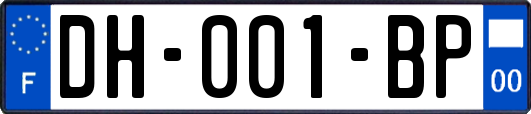 F

DH-001-BP

00